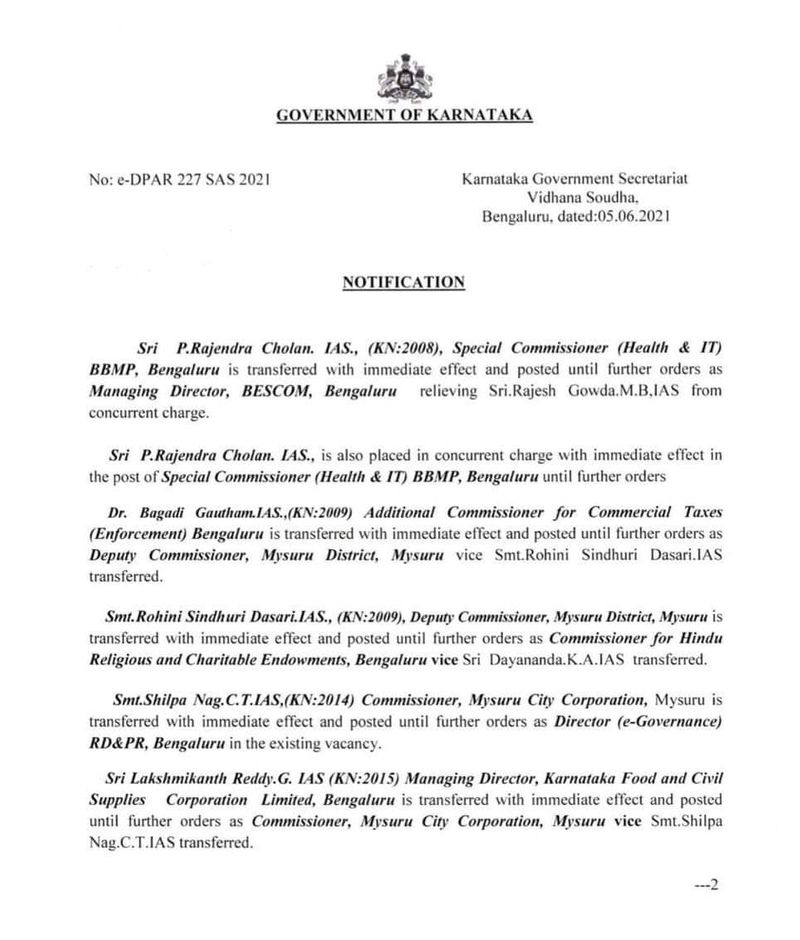 GOVERNMENT OF KARNATAKA

No: e-DPAR 227 SAS 2021

Karnataka Government Secretariat
Vidhana Soudha,
Bengaluru, dated:05.06.2021

NOTIFICATION

Sri P.Rajendra Cholan. IAS., (KN:2008), Special Commissioner (Health & IT) BBMP, Bengaluru is transferred with immediate effect and posted until further orders as Managing Director, BESCOM, Bengaluru relieving Sri.Rajesh Gowda.M.B,IAS from concurrent charge.

Sri P.Rajendra Cholan. IAS., is also placed in concurrent charge with immediate effect in the post of Special Commissioner (Health & IT) BBMP, Bengaluru until further orders

Dr. Bagadi Gautham.IAS.,(KN:2009) Additional Commissioner for Commercial Taxes (Enforcement) Bengaluru is transferred with immediate effect and posted until further orders as Deputy Commissioner, Mysuru District, Mysuru vice Smt.Rohini Sindhuri Dasari.IAS transferred.

Smt.Rohini Sindhuri Dasari.IAS., (KN:2009), Deputy Commissioner, Mysuru District, Mysuru is transferred with immediate effect and posted until further orders as Commissioner for Hindu Religious and Charitable Endowments, Bengaluru vice Sri Dayananda.K.A.IAS transferred.

Smt.Shilpa Nag.C.T.IAS,(KN:2014) Commissioner, Mysuru City Corporation, Mysuru is transferred with immediate effect and posted until further orders as Director (e-Governance) RD&PR, Bengaluru in the existing vacancy.

Sri Lakshmikanth Reddy.G. IAS (KN:2015) Managing Director, Karnataka Food and Civil Supplies Corporation Limited, Bengaluru is transferred with immediate effect and posted until further orders as Commissioner, Mysuru City Corporation, Mysuru vice Smt.Shilpa Nag.C.T.IAS transferred.

---2